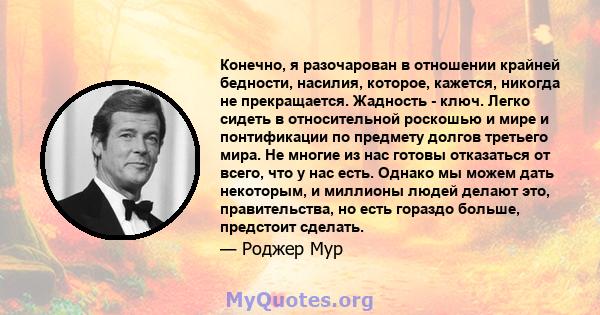 Конечно, я разочарован в отношении крайней бедности, насилия, которое, кажется, никогда не прекращается. Жадность - ключ. Легко сидеть в относительной роскошью и мире и понтификации по предмету долгов третьего мира. Не многие из нас готовы отказаться от всего, что у нас есть. Однако мы можем дать некоторым, и миллионы людей делают это, правительства, но есть гораздо больше, предстоит сделать.

— Роджер Мур

MyQuotes.org